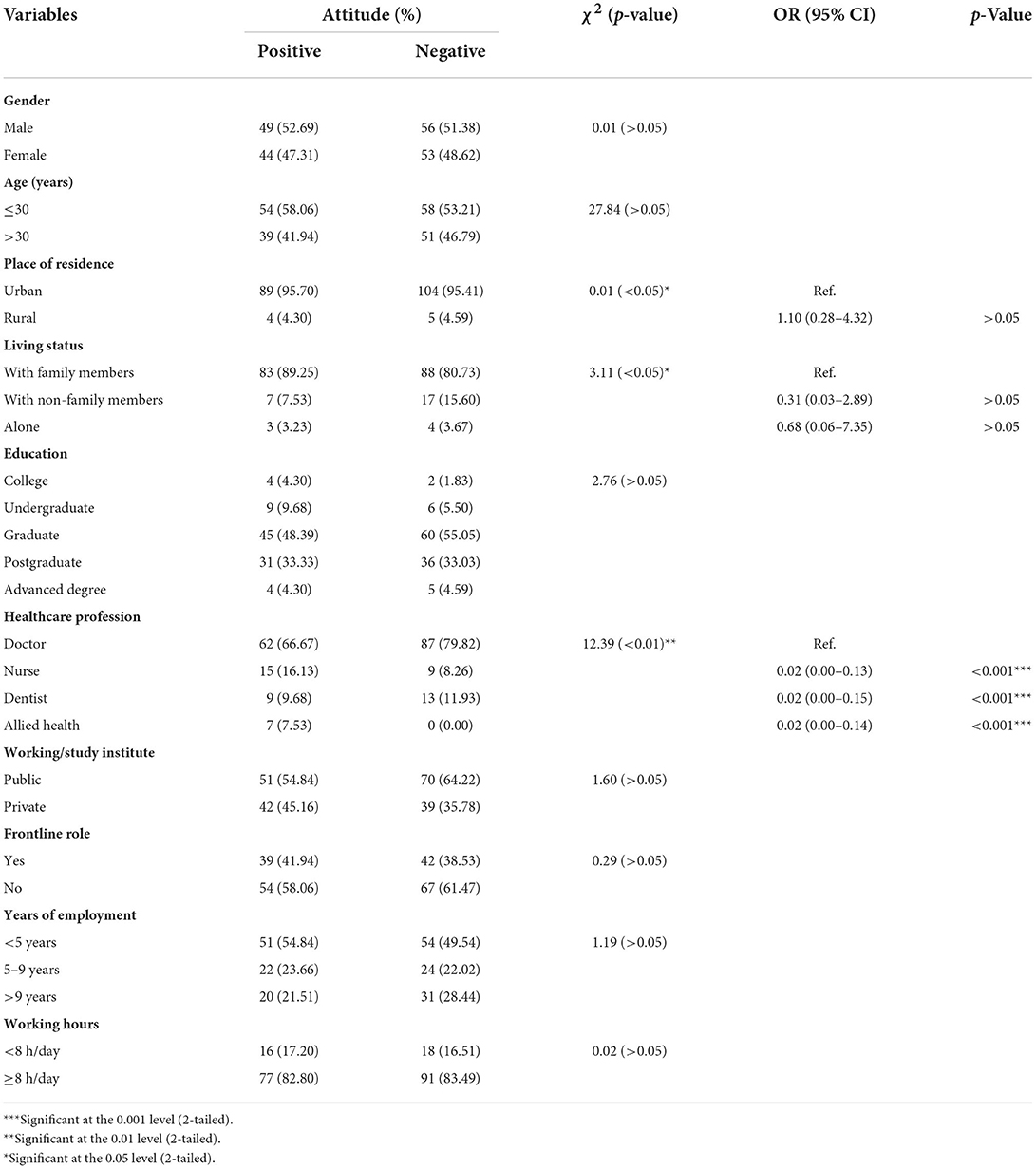 | Variables | Attitude (%) Positive | Attitude (%) Negative | $\chi^2$ (p-value) | OR (95% CI) | p-Value |
|---|---|---|---|---|---|
| **Gender** | | | | | |
| Male | 49 (52.69) | 56 (51.38) | 0.01 (>0.05) | | |
| Female | 44 (47.31) | 53 (48.62) | | | |
| **Age (years)** | | | | | |
| ≤30 | 54 (58.06) | 58 (53.21) | 27.84 (>0.05) | | |
| >30 | 39 (41.94) | 51 (46.79) | | | |
| **Place of residence** | | | | | |
| Urban | 89 (95.70) | 104 (95.41) | 0.01 (<0.05)* | Ref. | |
| Rural | 4 (4.30) | 5 (4.59) | | 1.10 (0.28–4.32) | >0.05 |
| **Living status** | | | | | |
| With family members | 83 (89.25) | 88 (80.73) | 3.11 (<0.05)* | Ref. | |
| With non-family members | 7 (7.53) | 17 (15.60) | | 0.31 (0.03–2.89) | >0.05 |
| Alone | 3 (3.23) | 4 (3.67) | | 0.68 (0.06–7.35) | >0.05 |
| **Education** | | | | | |
| College | 4 (4.30) | 2 (1.83) | 2.76 (>0.05) | | |
| Undergraduate | 9 (9.68) | 6 (5.50) | | | |
| Graduate | 45 (48.39) | 60 (55.05) | | | |
| Postgraduate | 31 (33.33) | 36 (33.03) | | | |
| Advanced degree | 4 (4.30) | 5 (4.59) | | | |
| **Healthcare profession** | | | | | |
| Doctor | 62 (66.67) | 87 (79.82) | 12.39 (<0.01)** | Ref. | |
| Nurse | 15 (16.13) | 9 (8.26) | | 0.02 (0.00–0.13) | <0.001*** |
| Dentist | 9 (9.68) | 13 (11.93) | | 0.02 (0.00–0.15) | <0.001*** |
| Allied health | 7 (7.53) | 0 (0.00) | | 0.02 (0.00–0.14) | <0.001*** |
| **Working/study institute** | | | | | |
| Public | 51 (54.84) | 70 (64.22) | 1.60 (>0.05) | | |
| Private | 42 (45.16) | 39 (35.78) | | | |
| **Frontline role** | | | | | |
| Yes | 39 (41.94) | 42 (38.53) | 0.29 (>0.05) | | |
| No | 54 (58.06) | 67 (61.47) | | | |
| **Years of employment** | | | | | |
| <5 years | 51 (54.84) | 54 (49.54) | 1.19 (>0.05) | | |
| 5–9 years | 22 (23.66) | 24 (22.02) | | | |
| >9 years | 20 (21.51) | 31 (28.44) | | | |
| **Working hours** | | | | | |
| <8 h/day | 16 (17.20) | 18 (16.51) | 0.02 (>0.05) | | |
| ≥8 h/day | 77 (82.80) | 91 (83.49) | | | |

***Significant at the 0.001 level (2-tailed).
**Significant at the 0.01 level (2-tailed).
*Significant at the 0.05 level (2-tailed).